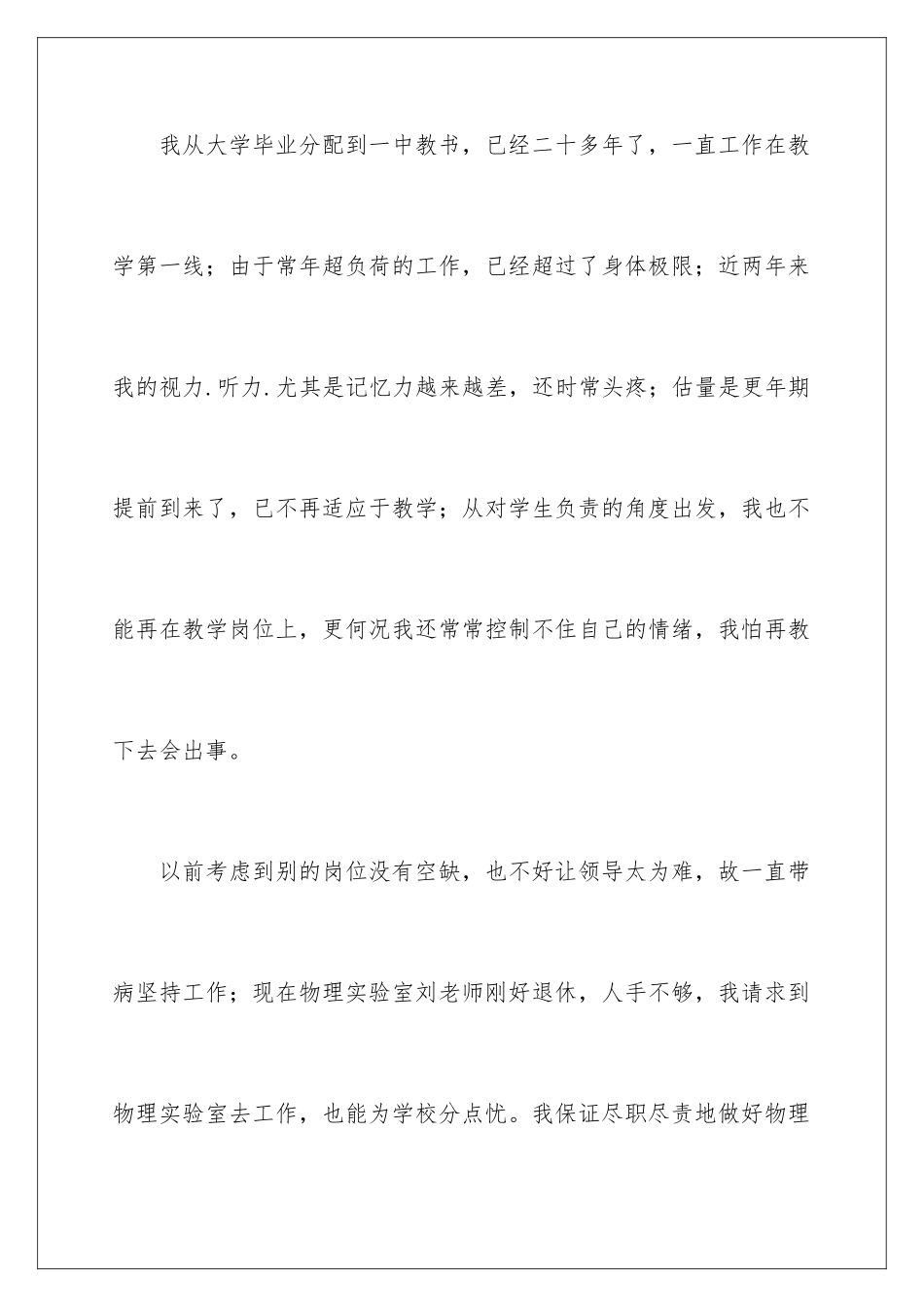 我从大学毕业分配到一中教书，已经二十多年了，一直工作在教学第一线；由于常年超负荷的工作，已经超过了身体极限；近两年来我的视力.听力.尤其是记忆力越来越差，还时常头疼；估量是更年期提前到来了，已不再适应于教学；从对学生负责的角度出发，我也不能再在教学岗位上，更何况我还常常控制不住自己的情绪，我怕再教下去会出事。

以前考虑到别的岗位没有空缺，也不好让领导太为难，故一直带病坚持工作；现在物理实验室刘老师刚好退休，人手不够，我请求到物理实验室去工作，也能为学校分点忧。我保证尽职尽责地做好物理